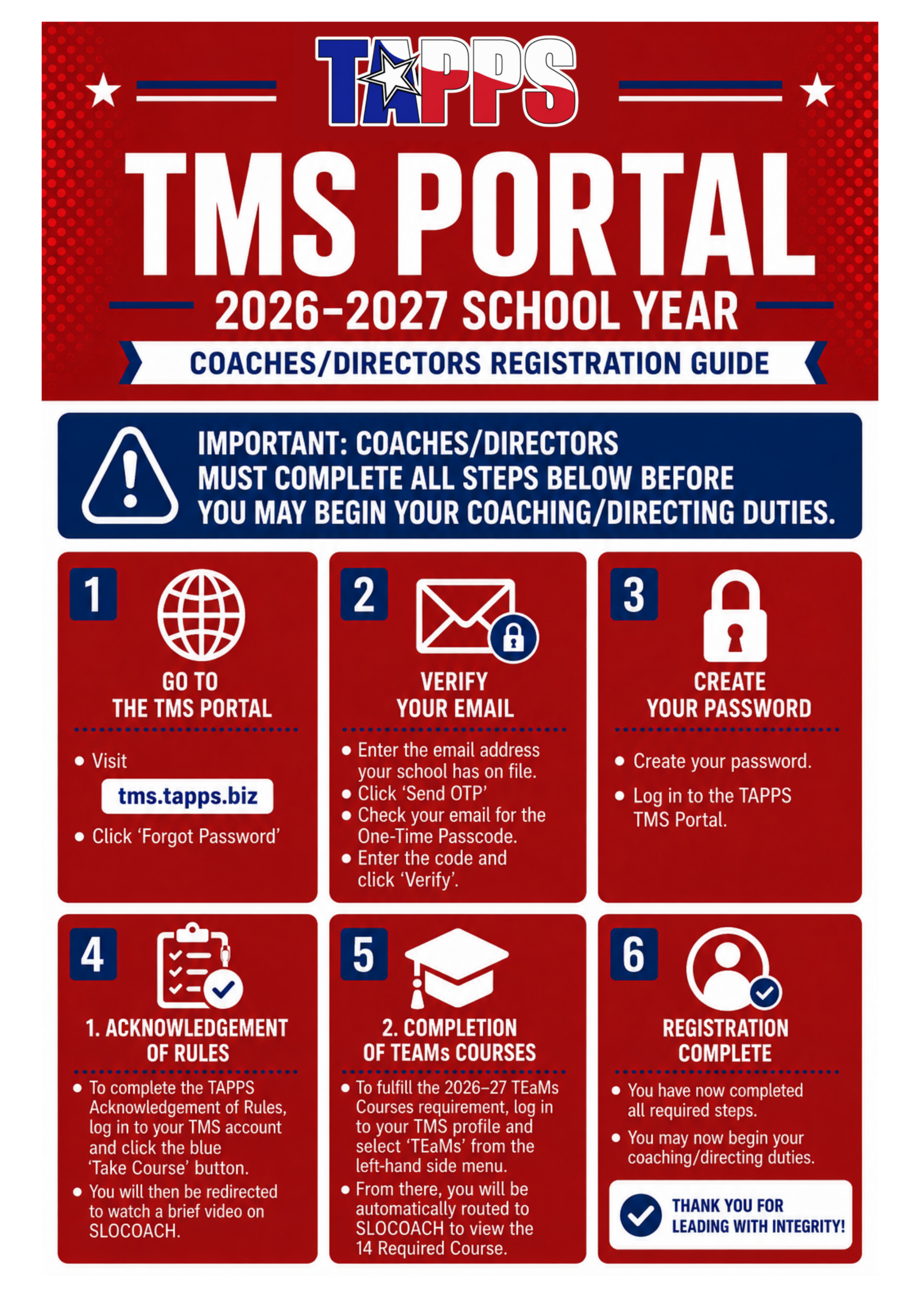 TAPPS

TMS PORTAL

2026–2027 SCHOOL YEAR

COACHES/DIRECTORS REGISTRATION GUIDE

IMPORTANT: COACHES/DIRECTORS MUST COMPLETE ALL STEPS BELOW BEFORE YOU MAY BEGIN YOUR COACHING/DIRECTING DUTIES.

1

GO TO THE TMS PORTAL

• Visit

tms.tapps.biz

• Click ‘Forgot Password’

2

VERIFY YOUR EMAIL

• Enter the email address your school has on file.
• Click ‘Send OTP’
• Check your email for the One-Time Passcode.
• Enter the code and click ‘Verify’.

3

CREATE YOUR PASSWORD

• Create your password.
• Log in to the TAPPS TMS Portal.

4

1. ACKNOWLEDGEMENT OF RULES

• To complete the TAPPS Acknowledgement of Rules, log in to your TMS account and click the blue ‘Take Course’ button.
• You will then be redirected to watch a brief video on SLOCOACH.

5

2. COMPLETION OF TEAMs COURSES

• To fulfill the 2026–27 TEaMs Courses requirement, log in to your TMS profile and select ‘TEaMs’ from the left-hand side menu.
• From there, you will be automatically routed to SLOCOACH to view the 14 Required Course.

6

REGISTRATION COMPLETE

• You have now completed all required steps.
• You may now begin your coaching/directing duties.

THANK YOU FOR LEADING WITH INTEGRITY!